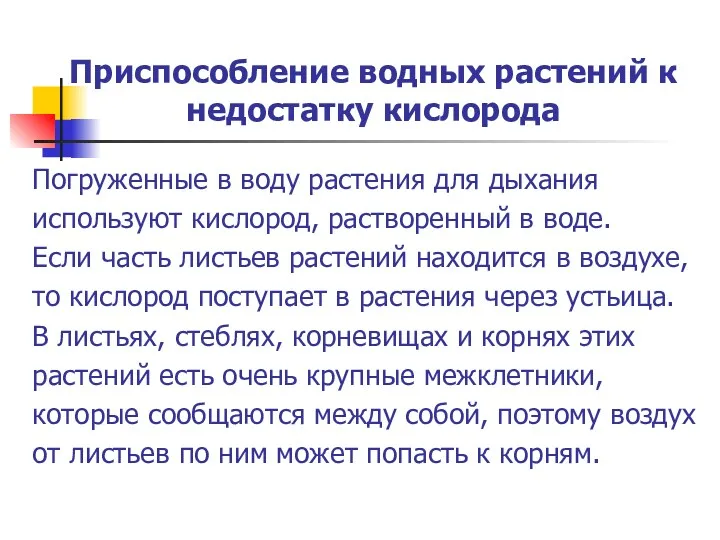 Приспособление водных растений к недостатку кислорода

Погруженные в воду растения для дыхания используют кислород, растворенный в воде.
Если часть листьев растений находится в воздухе, то кислород поступает в растения через устьица.
В листьях, стеблях, корневищах и корнях этих растений есть очень крупные межклетники, которые сообщаются между собой, поэтому воздух от листьев по ним может попасть к корням.